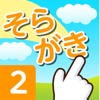 そらがき
2